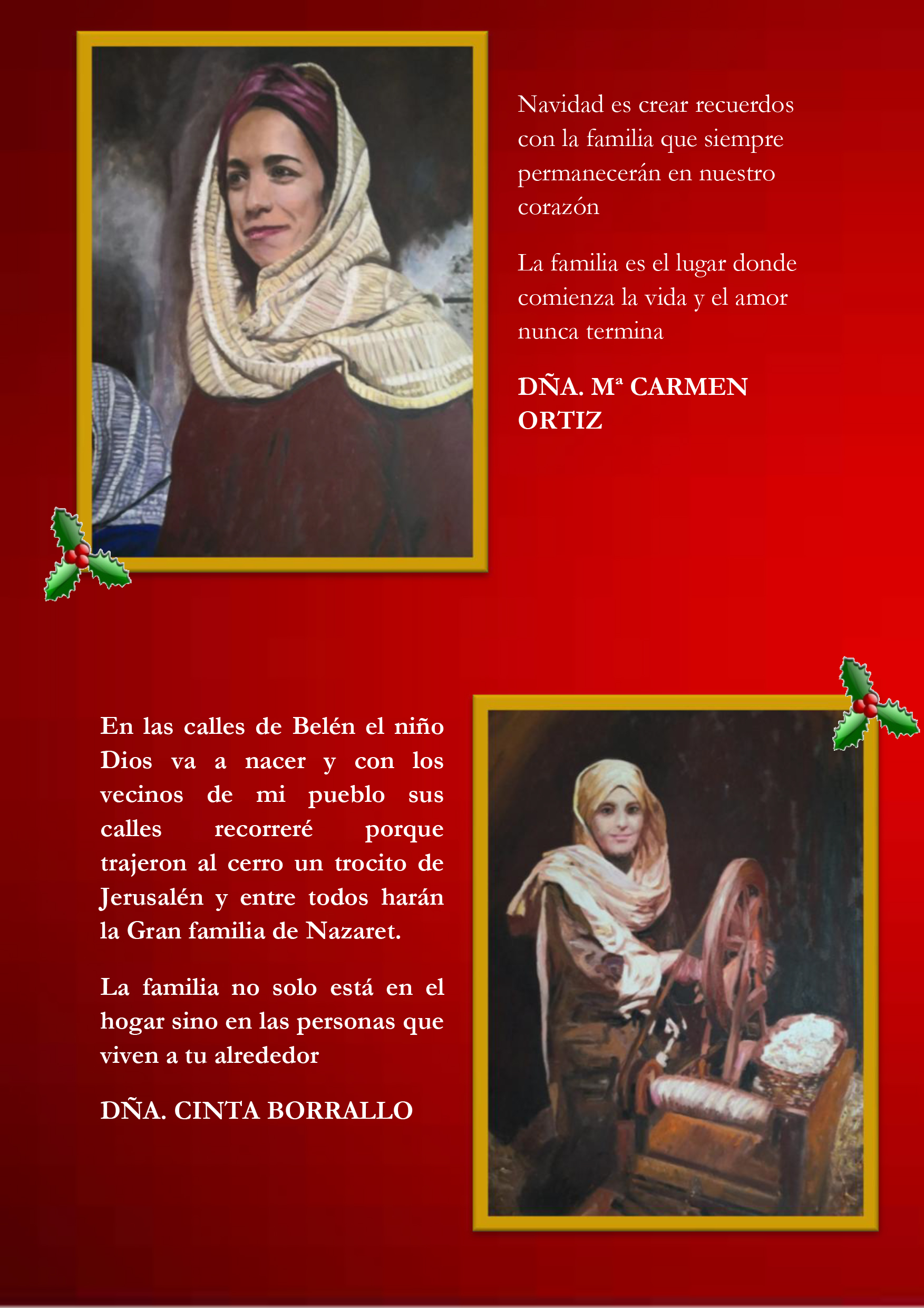 Navidad es crear recuerdos con la familia que siempre permanecerán en nuestro corazón

La familia es el lugar donde comienza la vida y el amor nunca termina

DÑA. Mª CARMEN ORTIZ

En las calles de Belén el niño Dios va a nacer y con los vecinos de mi pueblo sus calles recorreré porque trajeron al cerro un trocito de Jerusalén y entre todos harán la Gran familia de Nazaret.

La familia no solo está en el hogar sino en las personas que viven a tu alrededor

DÑA. CINTA BORRALLO